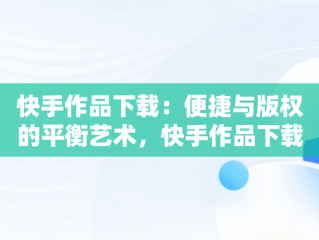 快手作品下载：便捷与版权的平衡艺术，快手作品下载